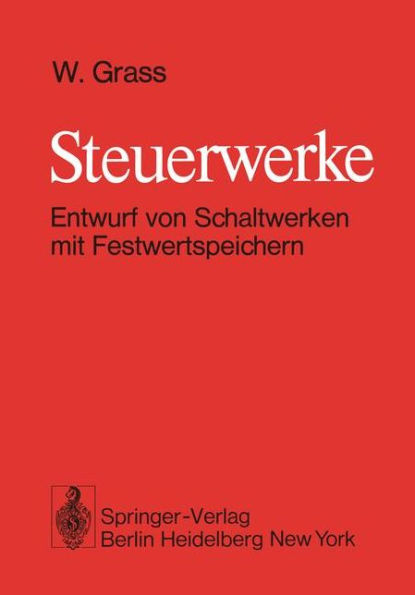 W. Grass

Steuerwerke

Entwurf von Schaltwerken mit Festwertspeichern

Springer-Verlag
Berlin Heidelberg New York